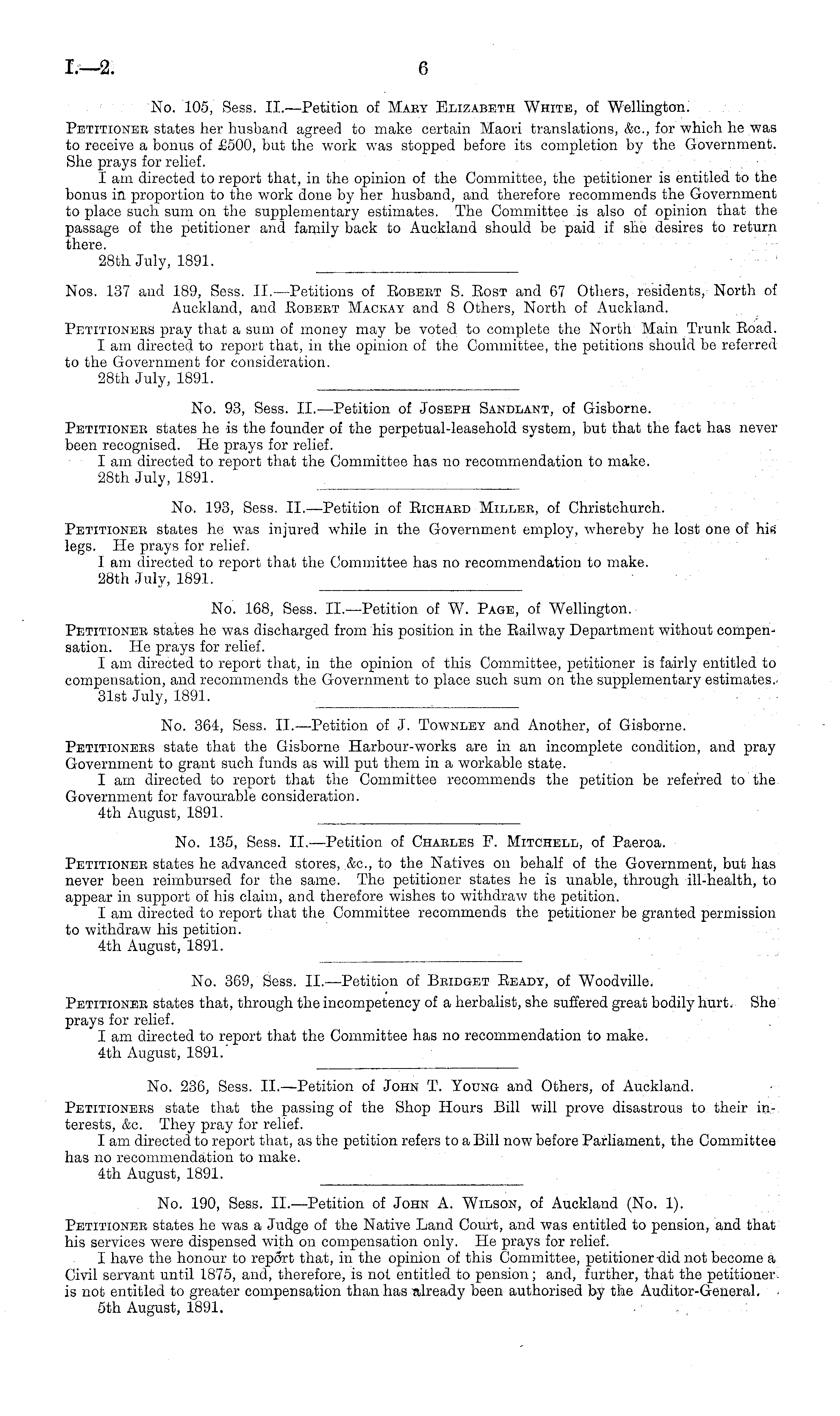 I.—2. 6

No. 105, Sess. II.—Petition of Mary Elizabeth White, of Wellington.

Petitioner states her husband agreed to make certain Maori translations, &c., for which he was to receive a bonus of £500, but the work was stopped before its completion by the Government. She prays for relief.

I am directed to report that, in the opinion of the Committee, the petitioner is entitled to the bonus in proportion to the work done by her husband, and therefore recommends the Government to place such sum on the supplementary estimates. The Committee is also of opinion that the passage of the petitioner and family back to Auckland should be paid if she desires to return there.

28th July, 1891.

Nos. 137 and 189, Sess. II.—Petitions of Robert S. Rost and 67 Others, residents, North of Auckland, and Robert Mackay and 8 Others, North of Auckland.

Petitioners pray that a sum of money may be voted to complete the North Main Trunk Road.

I am directed to report that, in the opinion of the Committee, the petitions should be referred to the Government for consideration.

28th July, 1891.

No. 93, Sess. II.—Petition of Joseph Sandlant, of Gisborne.

Petitioner states he is the founder of the perpetual-leasehold system, but that the fact has never been recognised. He prays for relief.

I am directed to report that the Committee has no recommendation to make.

28th July, 1891.

No. 193, Sess. II.—Petition of Richard Miller, of Christchurch.

Petitioner states he was injured while in the Government employ, whereby he lost one of his legs. He prays for relief.

I am directed to report that the Committee has no recommendation to make.

28th July, 1891.

No. 168, Sess. II.—Petition of W. Page, of Wellington.

Petitioner states he was discharged from his position in the Railway Department without compensation. He prays for relief.

I am directed to report that, in the opinion of this Committee, petitioner is fairly entitled to compensation, and recommends the Government to place such sum on the supplementary estimates.

31st July, 1891.

No. 364, Sess. II.—Petition of J. Townley and Another, of Gisborne.

Petitioners state that the Gisborne Harbour-works are in an incomplete condition, and pray Government to grant such funds as will put them in a workable state.

I am directed to report that the Committee recommends the petition be referred to the Government for favourable consideration.

4th August, 1891.

No. 135, Sess. II.—Petition of Charles F. Mitchell, of Paeroa.

Petitioner states he advanced stores, &c., to the Natives on behalf of the Government, but has never been reimbursed for the same. The petitioner states he is unable, through ill-health, to appear in support of his claim, and therefore wishes to withdraw the petition.

I am directed to report that the Committee recommends the petitioner be granted permission to withdraw his petition.

4th August, 1891.

No. 369, Sess. II.—Petition of Bridget Ready, of Woodville.

Petitioner states that, through the incompetency of a herbalist, she suffered great bodily hurt. She prays for relief.

I am directed to report that the Committee has no recommendation to make.

4th August, 1891.

No. 236, Sess. II.—Petition of John T. Young and Others, of Auckland.

Petitioners state that the passing of the Shop Hours Bill will prove disastrous to their interests, &c. They pray for relief.

I am directed to report that, as the petition refers to a Bill now before Parliament, the Committee has no recommendation to make.

4th August, 1891.

No. 190, Sess. II.—Petition of John A. Wilson, of Auckland (No. 1).

Petitioner states he was a Judge of the Native Land Court, and was entitled to pension, and that his services were dispensed with on compensation only. He prays for relief.

I have the honour to report that, in the opinion of this Committee, petitioner did not become a Civil servant until 1875, and, therefore, is not entitled to pension; and, further, that the petitioner is not entitled to greater compensation than has already been authorised by the Auditor-General.

5th August, 1891.